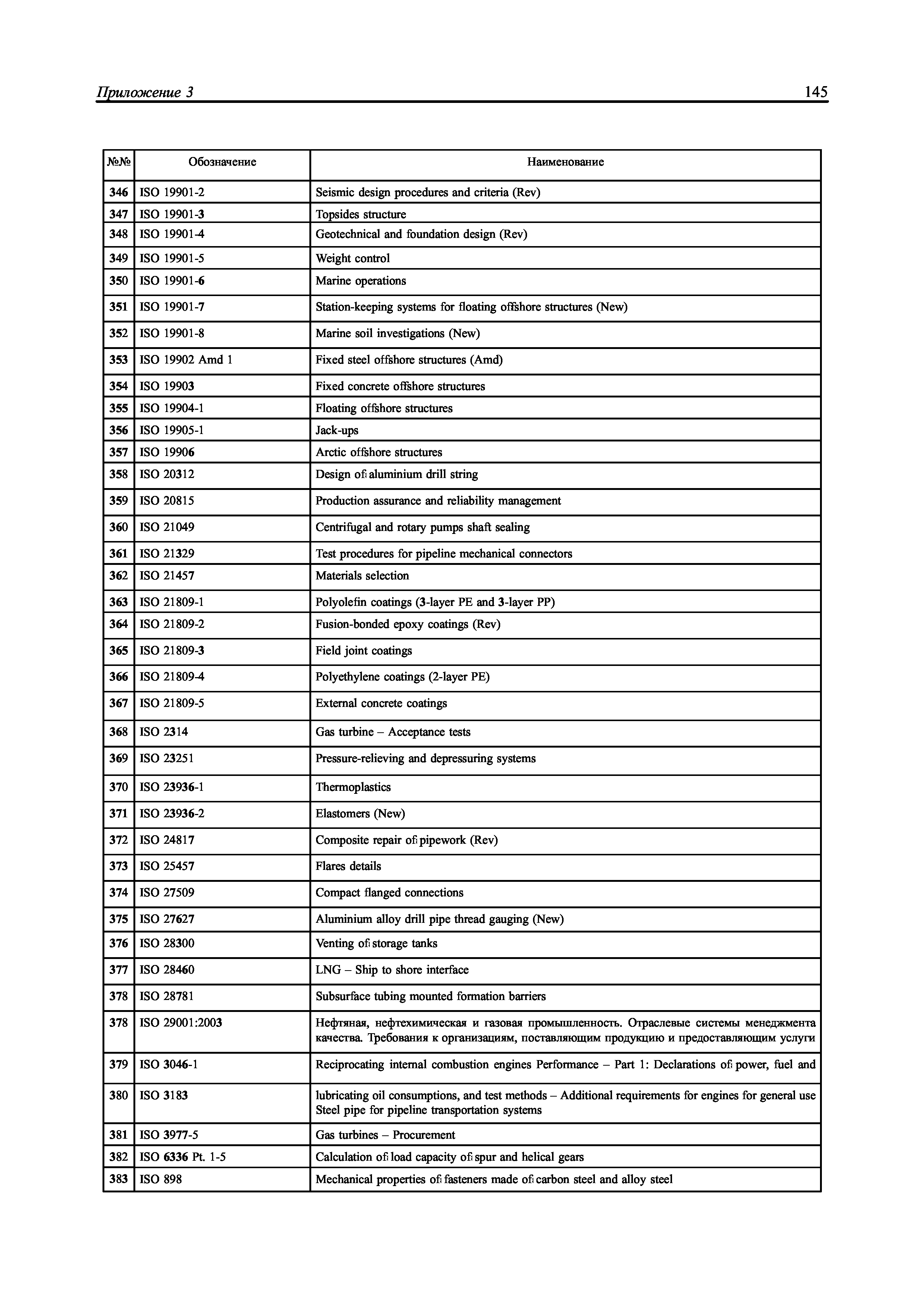 Приложение 3 145

| №№ | Обозначение | Наименование |
|---|---|---|
| 346 | ISO 19901-2 | Seismic design procedures and criteria (Rev) |
| 347 | ISO 19901-3 | Topsides structure |
| 348 | ISO 19901-4 | Geotechnical and foundation design (Rev) |
| 349 | ISO 19901-5 | Weight control |
| 350 | ISO 19901-6 | Marine operations |
| 351 | ISO 19901-7 | Station-keeping systems for floating offshore structures (New) |
| 352 | ISO 19901-8 | Marine soil investigations (New) |
| 353 | ISO 19902 Amd 1 | Fixed steel offshore structures (Amd) |
| 354 | ISO 19903 | Fixed concrete offshore structures |
| 355 | ISO 19904-1 | Floating offshore structures |
| 356 | ISO 19905-1 | Jack-ups |
| 357 | ISO 19906 | Arctic offshore structures |
| 358 | ISO 20312 | Design of aluminium drill string |
| 359 | ISO 20815 | Production assurance and reliability management |
| 360 | ISO 21049 | Centrifugal and rotary pumps shaft sealing |
| 361 | ISO 21329 | Test procedures for pipeline mechanical connectors |
| 362 | ISO 21457 | Materials selection |
| 363 | ISO 21809-1 | Polyolefin coatings (3-layer PE and 3-layer PP) |
| 364 | ISO 21809-2 | Fusion-bonded epoxy coatings (Rev) |
| 365 | ISO 21809-3 | Field joint coatings |
| 366 | ISO 21809-4 | Polyethylene coatings (2-layer PE) |
| 367 | ISO 21809-5 | External concrete coatings |
| 368 | ISO 2314 | Gas turbine – Acceptance tests |
| 369 | ISO 23251 | Pressure-relieving and depressuring systems |
| 370 | ISO 23936-1 | Thermoplastics |
| 371 | ISO 23936-2 | Elastomers (New) |
| 372 | ISO 24817 | Composite repair of pipework (Rev) |
| 373 | ISO 25457 | Flares details |
| 374 | ISO 27509 | Compact flanged connections |
| 375 | ISO 27627 | Aluminium alloy drill pipe thread gauging (New) |
| 376 | ISO 28300 | Venting of storage tanks |
| 377 | ISO 28460 | LNG – Ship to shore interface |
| 378 | ISO 28781 | Subsurface tubing mounted formation barriers |
| 378 | ISO 29001:2003 | Нефтяная, нефтехимическая и газовая промышленность. Отраслевые системы менеджмента качества. Требования к организациям, поставляющим продукцию и предоставляющим услуги |
| 379 | ISO 3046-1 | Reciprocating internal combustion engines Performance – Part 1: Declarations of power, fuel and |
| 380 | ISO 3183 | lubricating oil consumptions, and test methods – Additional requirements for engines for general use Steel pipe for pipeline transportation systems |
| 381 | ISO 3977-5 | Gas turbines – Procurement |
| 382 | ISO 6336 Pt. 1-5 | Calculation of load capacity of spur and helical gears |
| 383 | ISO 898 | Mechanical properties of fasteners made of carbon steel and alloy steel |